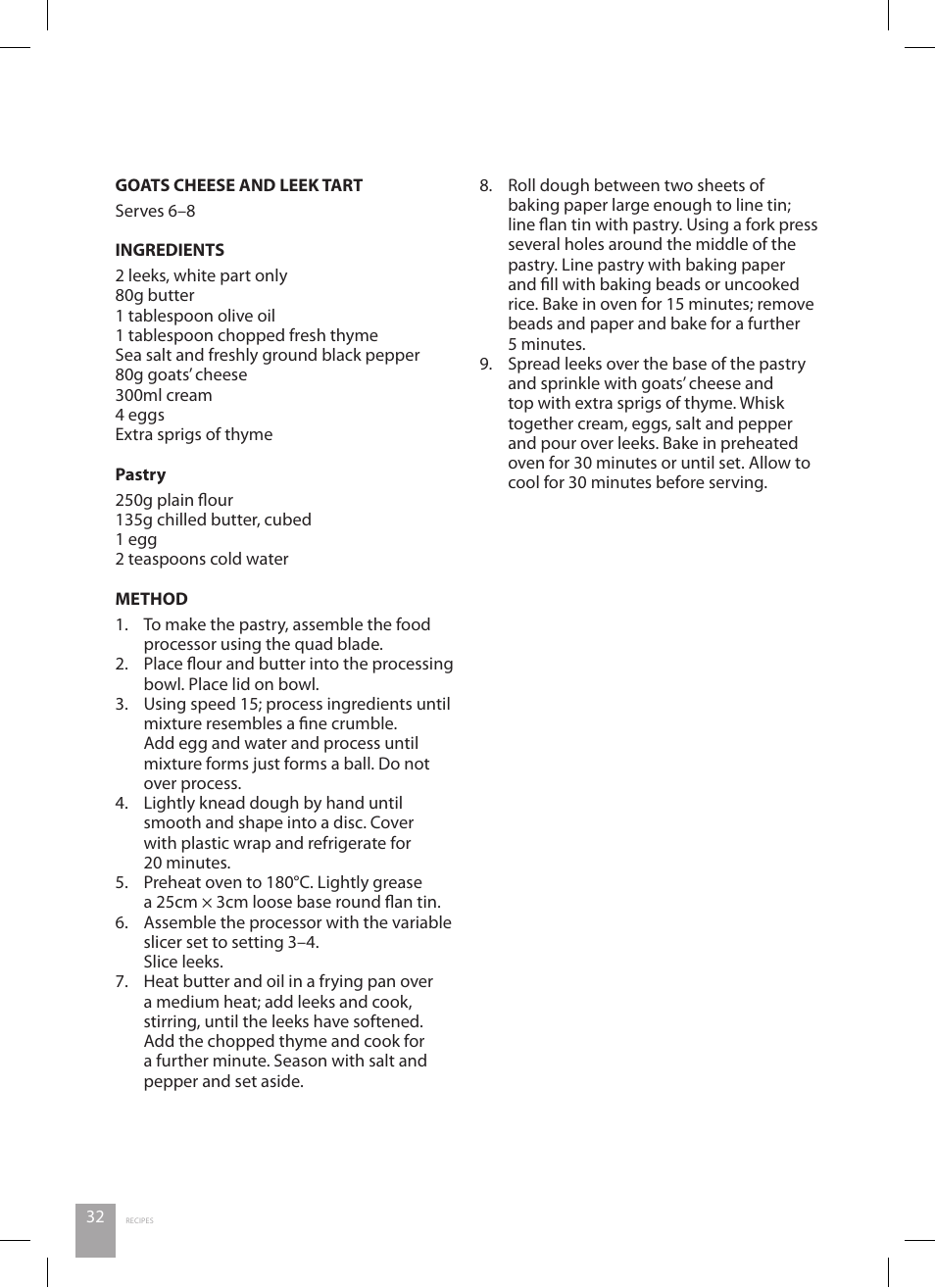 GOATS CHEESE AND LEEK TART
Serves 6–8

INGREDIENTS
2 leeks, white part only
80g butter
1 tablespoon olive oil
1 tablespoon chopped fresh thyme
Sea salt and freshly ground black pepper
80g goats' cheese
300ml cream
4 eggs
Extra sprigs of thyme

Pastry
250g plain flour
135g chilled butter, cubed
1 egg
2 teaspoons cold water

METHOD
1. To make the pastry, assemble the food processor using the quad blade.
2. Place flour and butter into the processing bowl. Place lid on bowl.
3. Using speed 15; process ingredients until mixture resembles a fine crumble. Add egg and water and process until mixture forms just forms a ball. Do not over process.
4. Lightly knead dough by hand until smooth and shape into a disc. Cover with plastic wrap and refrigerate for 20 minutes.
5. Preheat oven to 180°C. Lightly grease a 25cm × 3cm loose base round flan tin.
6. Assemble the processor with the variable slicer set to setting 3–4. Slice leeks.
7. Heat butter and oil in a frying pan over a medium heat; add leeks and cook, stirring, until the leeks have softened. Add the chopped thyme and cook for a further minute. Season with salt and pepper and set aside.
8. Roll dough between two sheets of baking paper large enough to line tin; line flan tin with pastry. Using a fork press several holes around the middle of the pastry. Line pastry with baking paper and fill with baking beads or uncooked rice. Bake in oven for 15 minutes; remove beads and paper and bake for a further 5 minutes.
9. Spread leeks over the base of the pastry and sprinkle with goats' cheese and top with extra sprigs of thyme. Whisk together cream, eggs, salt and pepper and pour over leeks. Bake in preheated oven for 30 minutes or until set. Allow to cool for 30 minutes before serving.

32 RECIPES